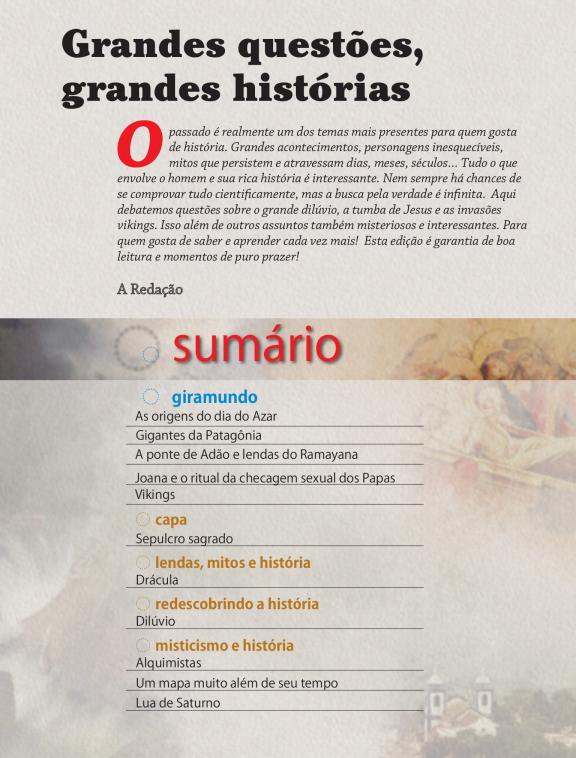 Grandes questões, grandes histórias

O passado é realmente um dos temas mais presentes para quem gosta de história. Grandes acontecimentos, personagens inesquecíveis, mitos que persistem e atravessam dias, meses, séculos... Tudo o que envolve o homem e sua rica história é interessante. Nem sempre há chances de se comprovar tudo cientificamente, mas a busca pela verdade é infinita. Aqui debatemos questões sobre o grande dilúvio, a tumba de Jesus e as invasões vikings. Isso além de outros assuntos também misteriosos e interessantes. Para quem gosta de saber e aprender cada vez mais! Esta edição é garantia de boa leitura e momentos de puro prazer!

A Redação

sumário

giramundo
As origens do dia do Azar
Gigantes da Patagônia
A ponte de Adão e lendas do Ramayana
Joana e o ritual da checagem sexual dos Papas
Vikings

capa
Sepulcro sagrado

lendas, mitos e história
Drácula

redescobrindo a história
Dilúvio

misticismo e história
Alquimistas
Um mapa muito além de seu tempo
Lua de Saturno